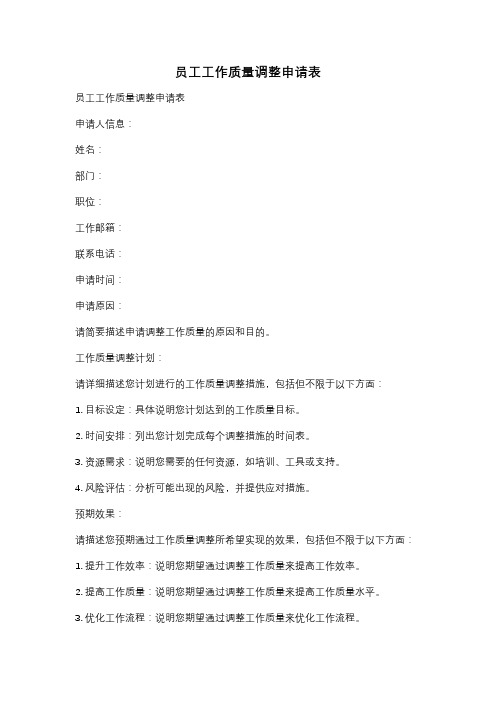 员工工作质量调整申请表

员工工作质量调整申请表

申请人信息：

姓名：

部门：

职位：

工作邮箱：

联系电话：

申请时间：

申请原因：

请简要描述申请调整工作质量的原因和目的。

工作质量调整计划：

请详细描述您计划进行的工作质量调整措施，包括但不限于以下方面：

1. 目标设定：具体说明您计划达到的工作质量目标。

2. 时间安排：列出您计划完成每个调整措施的时间表。

3. 资源需求：说明您需要的任何资源，如培训、工具或支持。

4. 风险评估：分析可能出现的风险，并提供应对措施。

预期效果：

请描述您预期通过工作质量调整所希望实现的效果，包括但不限于以下方面：

1. 提升工作效率：说明您期望通过调整工作质量来提高工作效率。

2. 提高工作质量：说明您期望通过调整工作质量来提高工作质量水平。

3. 优化工作流程：说明您期望通过调整工作质量来优化工作流程。